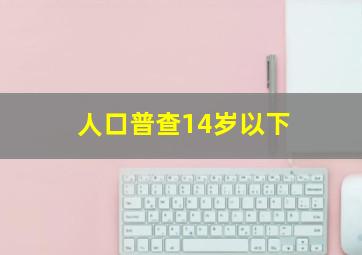 人口普查14岁以下